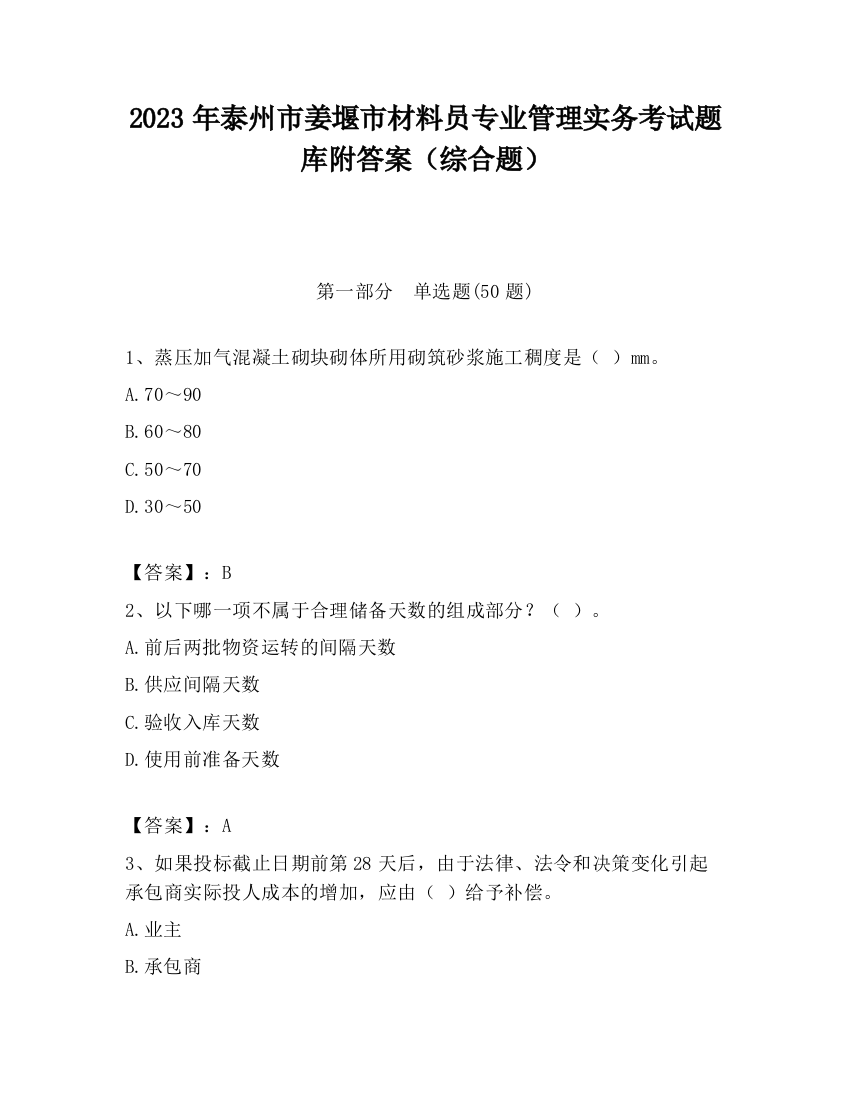 2023 年泰州市姜堰市材料员专业管理实务考试题库附答案（综合题）

第一部分 单选题(50 题)

1、蒸压加气混凝土砌块砌体所用砌筑砂浆施工稠度是（ ）mm。

A.70～90

B.60～80

C.50～70

D.30～50

【答案】：B

2、以下哪一项不属于合理储备天数的组成部分？（ ）。

A.前后两批物资运转的间隔天数

B.供应间隔天数

C.验收入库天数

D.使用前准备天数

【答案】：A

3、如果投标截止日期前第 28 天后，由于法律、法令和决策变化引起承包商实际投人成本的增加，应由（ ）给予补偿。

A.业主

B.承包商